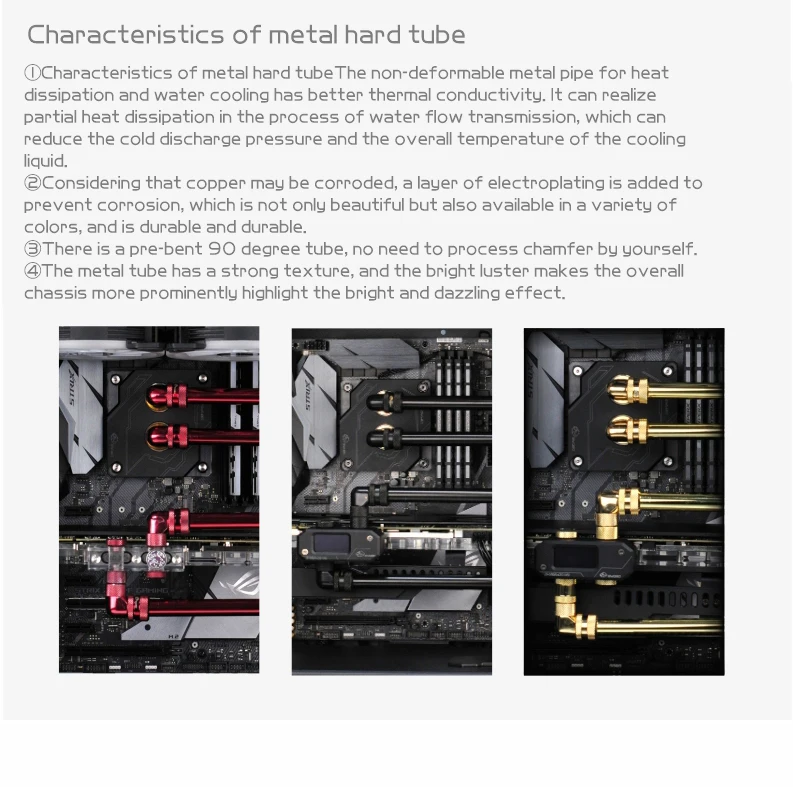 Characteristics of metal hard tube

①Characteristics of metal hard tubeThe non-deformable metal pipe for heat dissipation and water cooling has better thermal conductivity. It can realize partial heat dissipation in the process of water flow transmission, which can reduce the cold discharge pressure and the overall temperature of the cooling liquid.
②Considering that copper may be corroded, a layer of electroplating is added to prevent corrosion, which is not only beautiful but also available in a variety of colors, and is durable and durable.
③There is a pre-bent 90 degree tube, no need to process chamfer by yourself.
④The metal tube has a strong texture, and the bright luster makes the overall chassis more prominently highlight the bright and dazzling effect.